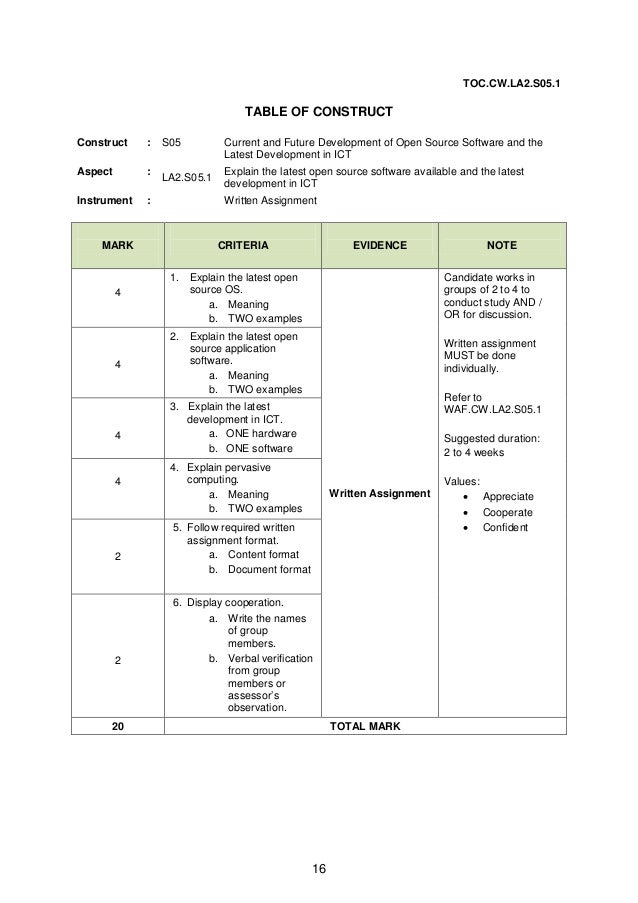 TOC.CW.LA2.S05.1

TABLE OF CONSTRUCT

Construct : S05 Current and Future Development of Open Source Software and the Latest Development in ICT

Aspect : LA2.S05.1 Explain the latest open source software available and the latest development in ICT

Instrument : Written Assignment

| MARK | CRITERIA | EVIDENCE | NOTE |
|---|---|---|---|
| 4 | 1. Explain the latest open source OS. a. Meaning b. TWO examples | Written Assignment | Candidate works in groups of 2 to 4 to conduct study AND / OR for discussion. Written assignment MUST be done individually. Refer to WAF.CW.LA2.S05.1 Suggested duration: 2 to 4 weeks Values: • Appreciate • Cooperate • Confident |
| 4 | 2. Explain the latest open source application software. a. Meaning b. TWO examples | | |
| 4 | 3. Explain the latest development in ICT. a. ONE hardware b. ONE software | | |
| 4 | 4. Explain pervasive computing. a. Meaning b. TWO examples | | |
| 2 | 5. Follow required written assignment format. a. Content format b. Document format | | |
| 2 | 6. Display cooperation. a. Write the names of group members. b. Verbal verification from group members or assessor's observation. | | |
| 20 | TOTAL MARK | | |

16